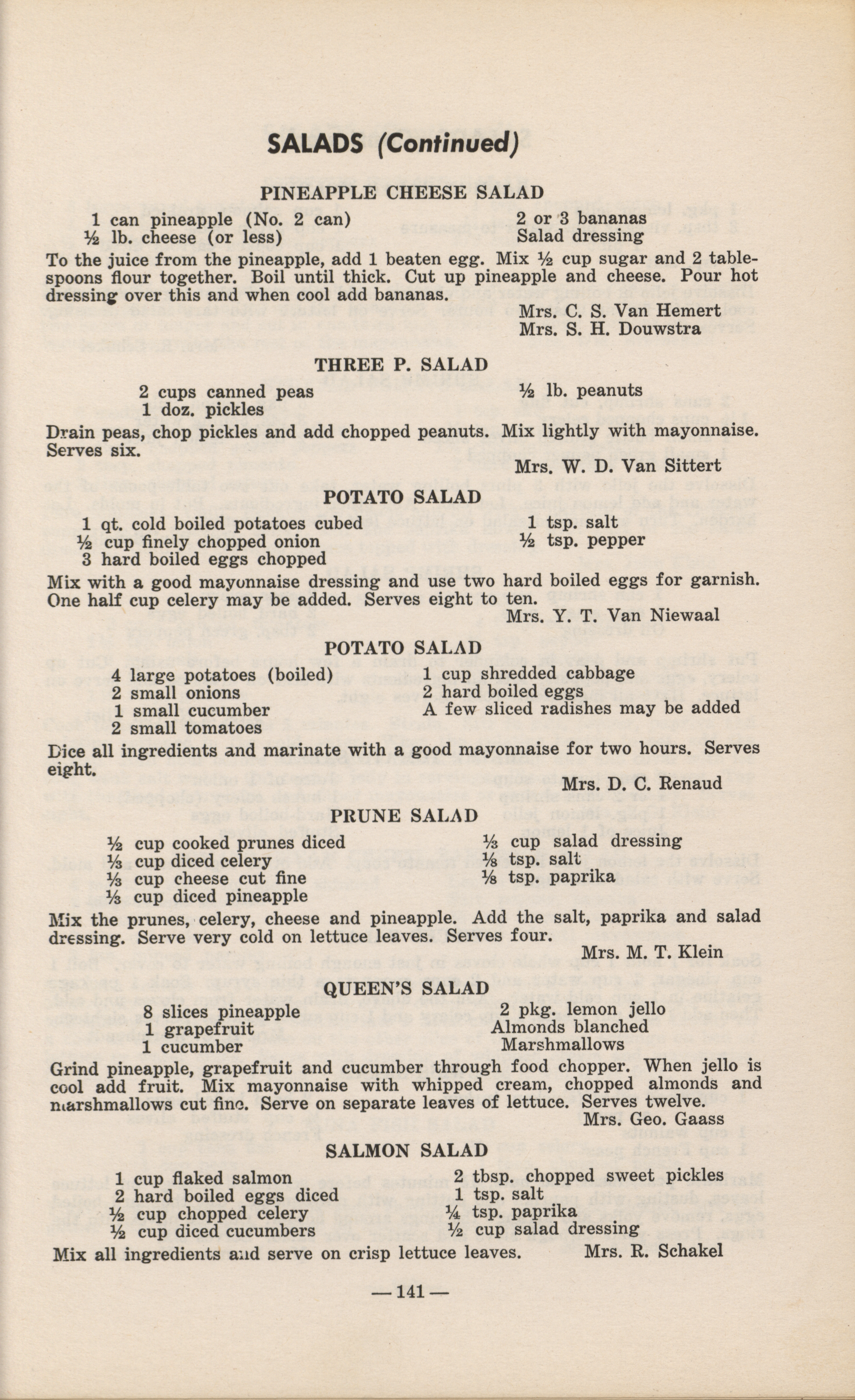 SALADS (Continued)

PINEAPPLE CHEESE SALAD

1 can pineapple (No. 2 can)
½ lb. cheese (or less)

2 or 3 bananas
Salad dressing

To the juice from the pineapple, add 1 beaten egg. Mix ½ cup sugar and 2 tablespoons flour together. Boil until thick. Cut up pineapple and cheese. Pour hot dressing over this and when cool add bananas.

Mrs. C. S. Van Hemert
Mrs. S. H. Douwstra

THREE P. SALAD

2 cups canned peas
1 doz. pickles

½ lb. peanuts

Drain peas, chop pickles and add chopped peanuts. Mix lightly with mayonnaise. Serves six.

Mrs. W. D. Van Sittert

POTATO SALAD

1 qt. cold boiled potatoes cubed
½ cup finely chopped onion
3 hard boiled eggs chopped

1 tsp. salt
½ tsp. pepper

Mix with a good mayonnaise dressing and use two hard boiled eggs for garnish. One half cup celery may be added. Serves eight to ten.

Mrs. Y. T. Van Niewaal

POTATO SALAD

4 large potatoes (boiled)
2 small onions
1 small cucumber
2 small tomatoes

1 cup shredded cabbage
2 hard boiled eggs
A few sliced radishes may be added

Dice all ingredients and marinate with a good mayonnaise for two hours. Serves eight.

Mrs. D. C. Renaud

PRUNE SALAD

½ cup cooked prunes diced
⅓ cup diced celery
⅓ cup cheese cut fine
⅓ cup diced pineapple

⅓ cup salad dressing
⅛ tsp. salt
⅛ tsp. paprika

Mix the prunes, celery, cheese and pineapple. Add the salt, paprika and salad dressing. Serve very cold on lettuce leaves. Serves four.

Mrs. M. T. Klein

QUEEN'S SALAD

8 slices pineapple
1 grapefruit
1 cucumber

2 pkg. lemon jello
Almonds blanched
Marshmallows

Grind pineapple, grapefruit and cucumber through food chopper. When jello is cool add fruit. Mix mayonnaise with whipped cream, chopped almonds and marshmallows cut fine. Serve on separate leaves of lettuce. Serves twelve.

Mrs. Geo. Gaass

SALMON SALAD

1 cup flaked salmon
2 hard boiled eggs diced
½ cup chopped celery
½ cup diced cucumbers

2 tbsp. chopped sweet pickles
1 tsp. salt
¼ tsp. paprika
½ cup salad dressing

Mix all ingredients and serve on crisp lettuce leaves. Mrs. R. Schakel

— 141 —